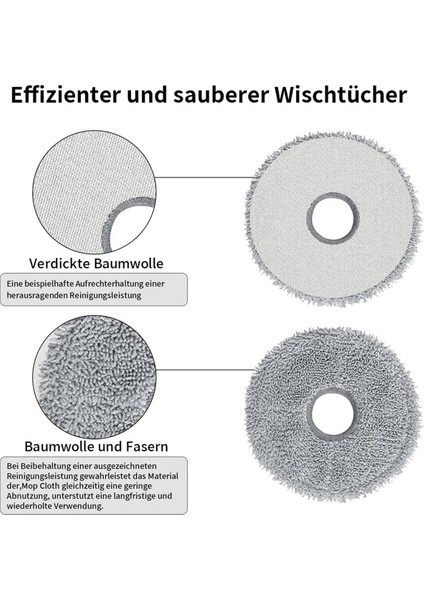 Effizienter und sauberer Wischtücher

Verdickte Baumwolle

Eine beispielhafte Aufrechterhaltung einer herausragenden Reinigungsleistung

Baumwolle und Fasern

Bei Beibehaltung einer ausgezeichneten Reinigungsleistung gewahrleistet das Material der,Mop Cloth gleichzeitig eine geringe Abnutzung, unterstutzt eine langfristige und wiederholte Verwendung.